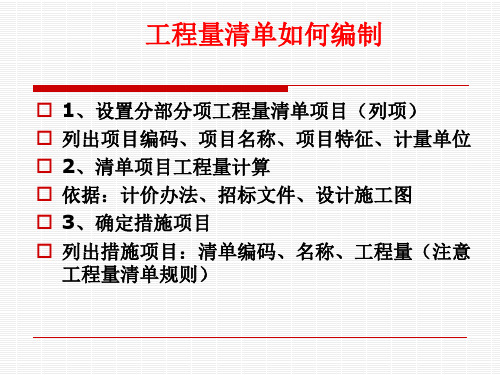 工程量清单如何编制

1、设置分部分项工程量清单项目（列项）

列出项目编码、项目名称、项目特征、计量单位

2、清单项目工程量计算

依据：计价办法、招标文件、设计施工图

3、确定措施项目

列出措施项目：清单编码、名称、工程量（注意工程量清单规则）